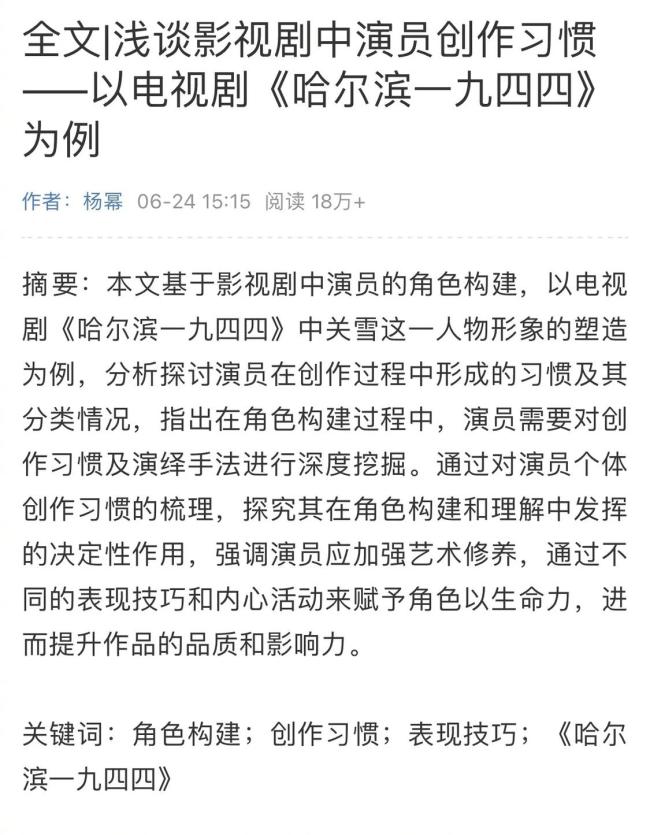 全文|浅谈影视剧中演员创作习惯——以电视剧《哈尔滨一九四四》为例

作者：杨幂 06-24 15:15 阅读 18万+

摘要：本文基于影视剧中演员的角色构建，以电视剧《哈尔滨一九四四》中关雪这一人物形象的塑造为例，分析探讨演员在创作过程中形成的习惯及其分类情况，指出在角色构建过程中，演员需要对创作习惯及演绎手法进行深度挖掘。通过对演员个体创作习惯的梳理，探究其在角色构建和理解中发挥的决定性作用，强调演员应加强艺术修养，通过不同的表现技巧和内心活动来赋予角色以生命力，进而提升作品的品质和影响力。

关键词：角色构建；创作习惯；表现技巧；《哈尔滨一九四四》